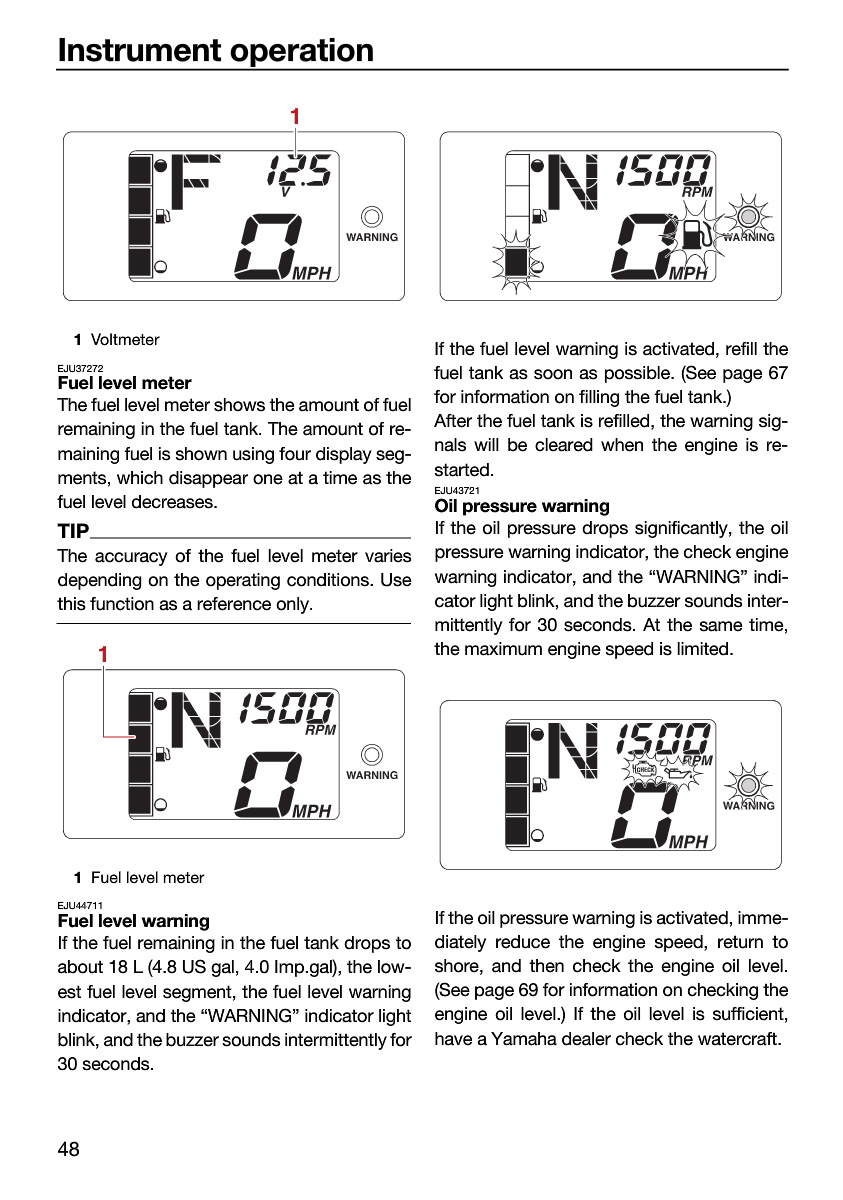 Instrument operation

1

F 12.5 V

WARNING

0 MPH

1 Voltmeter

EJU37272
Fuel level meter

The fuel level meter shows the amount of fuel remaining in the fuel tank. The amount of remaining fuel is shown using four display segments, which disappear one at a time as the fuel level decreases.

TIP

The accuracy of the fuel level meter varies depending on the operating conditions. Use this function as a reference only.

1

N 1500 RPM

WARNING

0 MPH

1 Fuel level meter

EJU44711
Fuel level warning

If the fuel remaining in the fuel tank drops to about 18 L (4.8 US gal, 4.0 Imp.gal), the lowest fuel level segment, the fuel level warning indicator, and the "WARNING" indicator light blink, and the buzzer sounds intermittently for 30 seconds.

N 1500 RPM

WARNING

0 MPH

If the fuel level warning is activated, refill the fuel tank as soon as possible. (See page 67 for information on filling the fuel tank.)

After the fuel tank is refilled, the warning signals will be cleared when the engine is restarted.

EJU43721
Oil pressure warning

If the oil pressure drops significantly, the oil pressure warning indicator, the check engine warning indicator, and the "WARNING" indicator light blink, and the buzzer sounds intermittently for 30 seconds. At the same time, the maximum engine speed is limited.

N 1500 RPM

CHECK

WARNING

0 MPH

If the oil pressure warning is activated, immediately reduce the engine speed, return to shore, and then check the engine oil level. (See page 69 for information on checking the engine oil level.) If the oil level is sufficient, have a Yamaha dealer check the watercraft.

48